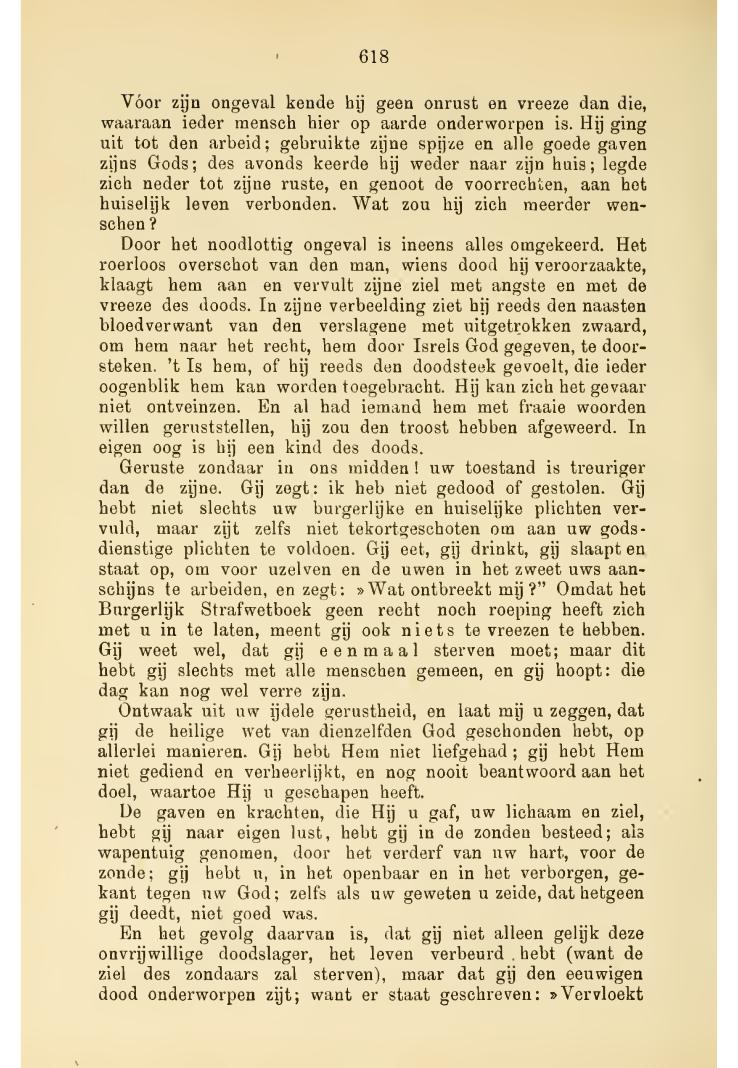 618

Vóor zijn ongeval kende hij geen onrust en vreeze dan die, waaraan ieder mensch hier op aarde onderworpen is. Hij ging uit tot den arbeid; gebruikte zijne spijze en alle goede gaven zijns Gods; des avonds keerde hij weder naar zijn huis; legde zich neder tot zijne ruste, en genoot de voorrechten, aan het huiselijk leven verbonden. Wat zou hij zich meerder wenschen?

Door het noodlottig ongeval is ineens alles omgekeerd. Het roerloos overschot van den man, wiens dood hij veroorzaakte, klaagt hem aan en vervult zijne ziel met angste en met de vreeze des doods. In zijne verbeelding ziet hij reeds den naasten bloedverwant van den verslagene met uitgetrokken zwaard, om hem naar het recht, hem door Isrels God gegeven, te doorsteken. 't Is hem, of hij reeds den doodsteek gevoelt, die ieder oogenblik hem kan worden toegebracht. Hij kan zich het gevaar niet ontveinzen. En al had iemand hem met fraaie woorden willen geruststellen, hij zou den troost hebben afgeweerd. In eigen oog is hij een kind des doods.

Geruste zondaar in ons midden! uw toestand is treuriger dan de zijne. Gij zegt: ik heb niet gedood of gestolen. Gij hebt niet slechts uw burgerlijke en huiselijke plichten vervuld, maar zijt zelfs niet tekortgeschoten om aan uw godsdienstige plichten te voldoen. Gij eet, gij drinkt, gij slaapt en staat op, om voor uzelven en de uwen in het zweet uws aanschijns te arbeiden, en zegt: »Wat ontbreekt mij?" Omdat het Burgerlijk Strafwetboek geen recht noch roeping heeft zich met u in te laten, meent gij ook niets te vreezen te hebben. Gij weet wel, dat gij eenmaal sterven moet; maar dit hebt gij slechts met alle menschen gemeen, en gij hoopt: die dag kan nog wel verre zijn.

Ontwaak uit uw ijdele gerustheid, en laat mij u zeggen, dat gij de heilige wet van dienzelfden God geschonden hebt, op allerlei manieren. Gij hebt Hem niet liefgehad; gij hebt Hem niet gediend en verheerlijkt, en nog nooit beantwoord aan het doel, waartoe Hij u geschapen heeft.

De gaven en krachten, die Hij u gaf, uw lichaam en ziel, hebt gij naar eigen lust, hebt gij in de zonden besteed; als wapentuig genomen, door het verderf van uw hart, voor de zonde; gij hebt u, in het openbaar en in het verborgen, gekant tegen uw God; zelfs als uw geweten u zeide, dat hetgeen gij deedt, niet goed was.

En het gevolg daarvan is, dat gij niet alleen gelijk deze onvrijwillige doodslager, het leven verbeurd hebt (want de ziel des zondaars zal sterven), maar dat gij den eeuwigen dood onderworpen zijt; want er staat geschreven: »Vervloekt